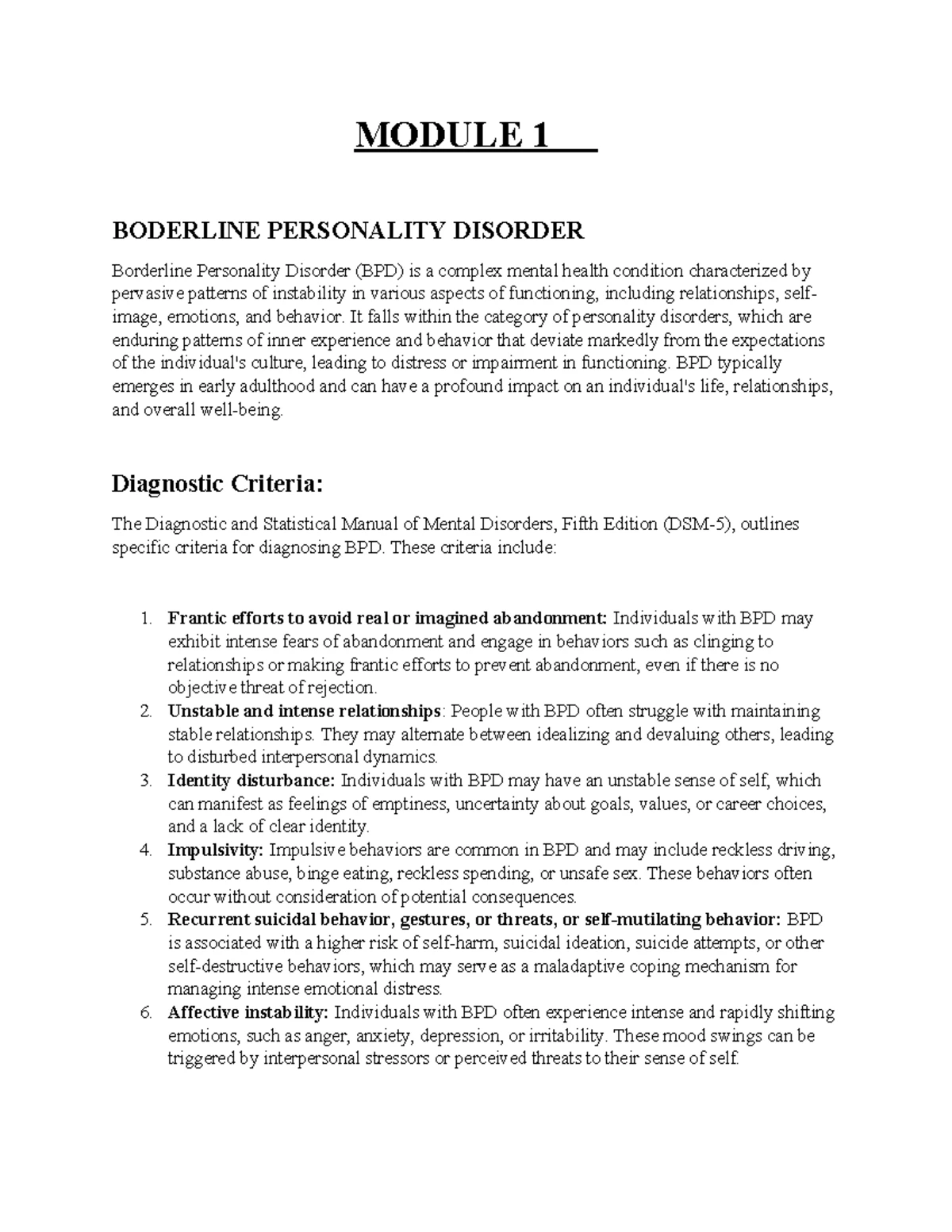 MODULE 1

BODERLINE PERSONALITY DISORDER

Borderline Personality Disorder (BPD) is a complex mental health condition characterized by pervasive patterns of instability in various aspects of functioning, including relationships, self-image, emotions, and behavior. It falls within the category of personality disorders, which are enduring patterns of inner experience and behavior that deviate markedly from the expectations of the individual's culture, leading to distress or impairment in functioning. BPD typically emerges in early adulthood and can have a profound impact on an individual's life, relationships, and overall well-being.

Diagnostic Criteria:

The Diagnostic and Statistical Manual of Mental Disorders, Fifth Edition (DSM-5), outlines specific criteria for diagnosing BPD. These criteria include:

1. Frantic efforts to avoid real or imagined abandonment: Individuals with BPD may exhibit intense fears of abandonment and engage in behaviors such as clinging to relationships or making frantic efforts to prevent abandonment, even if there is no objective threat of rejection.
2. Unstable and intense relationships: People with BPD often struggle with maintaining stable relationships. They may alternate between idealizing and devaluing others, leading to disturbed interpersonal dynamics.
3. Identity disturbance: Individuals with BPD may have an unstable sense of self, which can manifest as feelings of emptiness, uncertainty about goals, values, or career choices, and a lack of clear identity.
4. Impulsivity: Impulsive behaviors are common in BPD and may include reckless driving, substance abuse, binge eating, reckless spending, or unsafe sex. These behaviors often occur without consideration of potential consequences.
5. Recurrent suicidal behavior, gestures, or threats, or self-mutilating behavior: BPD is associated with a higher risk of self-harm, suicidal ideation, suicide attempts, or other self-destructive behaviors, which may serve as a maladaptive coping mechanism for managing intense emotional distress.
6. Affective instability: Individuals with BPD often experience intense and rapidly shifting emotions, such as anger, anxiety, depression, or irritability. These mood swings can be triggered by interpersonal stressors or perceived threats to their sense of self.